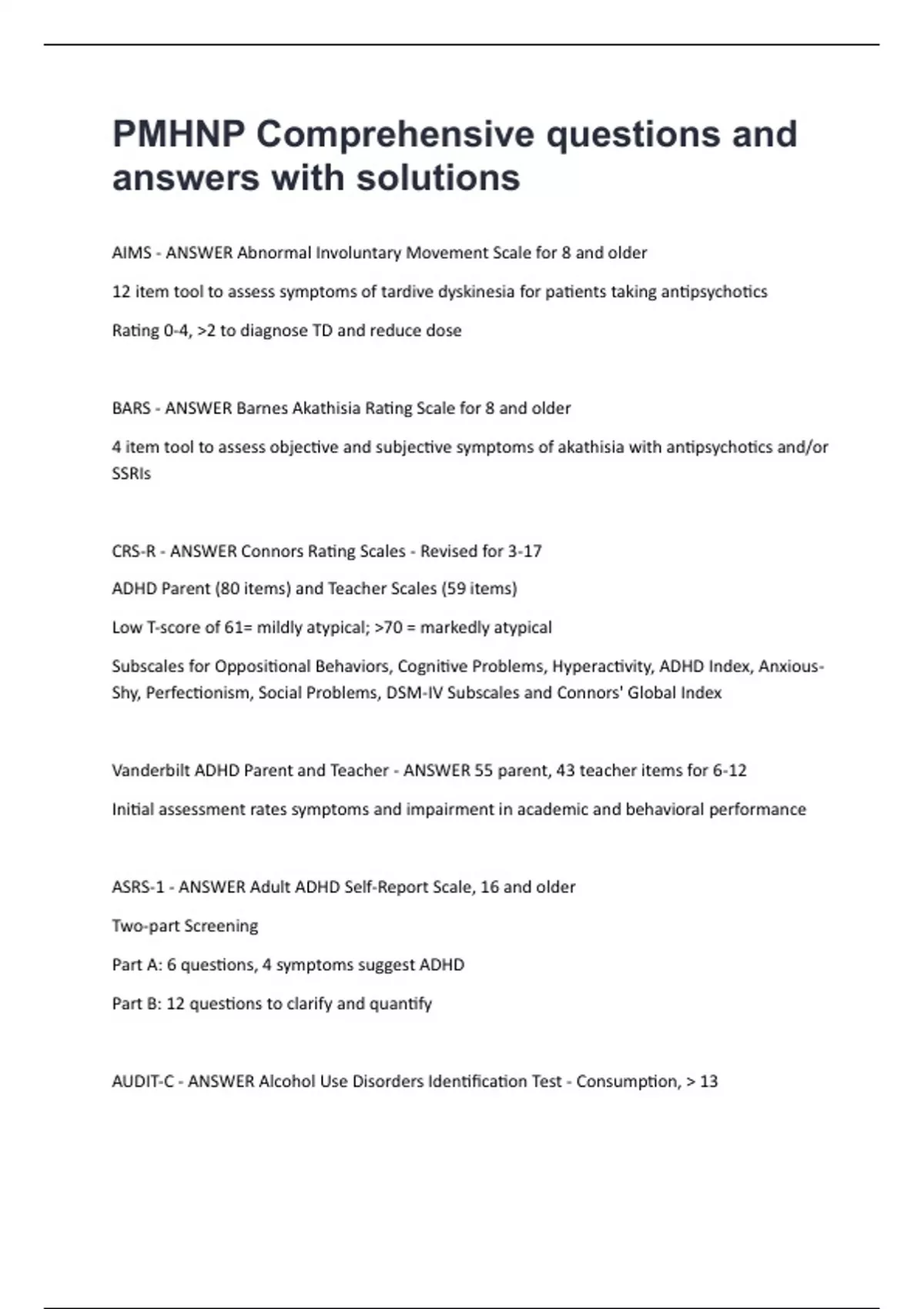 PMHNP Comprehensive questions and answers with solutions

AIMS - ANSWER Abnormal Involuntary Movement Scale for 8 and older

12 item tool to assess symptoms of tardive dyskinesia for patients taking antipsychotics

Rating 0-4, >2 to diagnose TD and reduce dose

BARS - ANSWER Barnes Akathisia Rating Scale for 8 and older

4 item tool to assess objective and subjective symptoms of akathisia with antipsychotics and/or SSRIs

CRS-R - ANSWER Connors Rating Scales - Revised for 3-17

ADHD Parent (80 items) and Teacher Scales (59 items)

Low T-score of 61= mildly atypical; >70 = markedly atypical

Subscales for Oppositional Behaviors, Cognitive Problems, Hyperactivity, ADHD Index, Anxious-Shy, Perfectionism, Social Problems, DSM-IV Subscales and Connors' Global Index

Vanderbilt ADHD Parent and Teacher - ANSWER 55 parent, 43 teacher items for 6-12

Initial assessment rates symptoms and impairment in academic and behavioral performance

ASRS-1 - ANSWER Adult ADHD Self-Report Scale, 16 and older

Two-part Screening

Part A: 6 questions, 4 symptoms suggest ADHD

Part B: 12 questions to clarify and quantify

AUDIT-C - ANSWER Alcohol Use Disorders Identification Test - Consumption, > 13